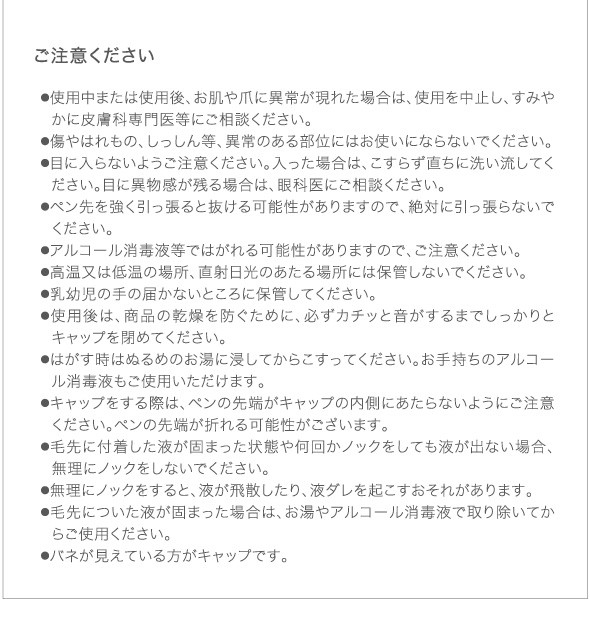 ご注意ください

●使用中または使用後、お肌や爪に異常が現れた場合は、使用を中止し、すみやかに皮膚科専門医等にご相談ください。
●傷やはれもの、しっしん等、異常のある部位にはお使いにならないでください。
●目に入らないようご注意ください。入った場合は、こすらず直ちに洗い流してください。目に異物感が残る場合は、眼科医にご相談ください。
●ペン先を強く引っ張ると抜ける可能性がありますので、絶対に引っ張らないでください。
●アルコール消毒液等ではがれる可能性がありますので、ご注意ください。
●高温又は低温の場所、直射日光のあたる場所には保管しないでください。
●乳幼児の手の届かないところに保管してください。
●使用後は、商品の乾燥を防ぐために、必ずカチッと音がするまでしっかりとキャップを閉めてください。
●はがす時はぬるめのお湯に浸してからこすってください。お手持ちのアルコール消毒液もご使用いただけます。
●キャップをする際は、ペンの先端がキャップの内側にあたらないようにご注意ください。ペンの先端が折れる可能性がございます。
●毛先に付着した液が固まった状態や何回かノックをしても液が出ない場合、無理にノックをしないでください。
●無理にノックをすると、液が飛散したり、液ダレを起こすおそれがあります。
●毛先についた液が固まった場合は、お湯やアルコール消毒液で取り除いてからご使用ください。
●バネが見えている方がキャップです。